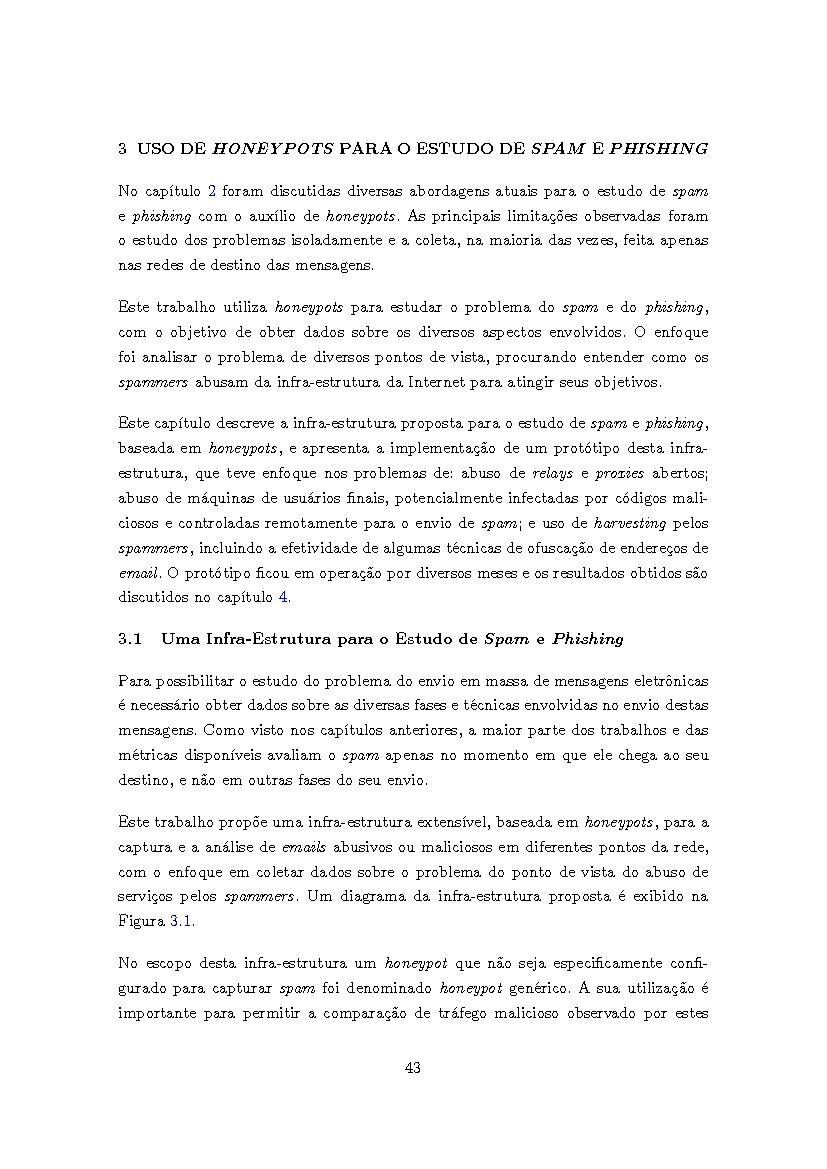 3 USO DE HONEYPOTS PARA O ESTUDO DE SPAM E PHISHING

No capítulo 2 foram discutidas diversas abordagens atuais para o estudo de spam e phishing com o auxílio de honeypots. As principais limitações observadas foram o estudo dos problemas isoladamente e a coleta, na maioria das vezes, feita apenas nas redes de destino das mensagens.

Este trabalho utiliza honeypots para estudar o problema do spam e do phishing, com o objetivo de obter dados sobre os diversos aspectos envolvidos. O enfoque foi analisar o problema de diversos pontos de vista, procurando entender como os spammers abusam da infra-estrutura da Internet para atingir seus objetivos.

Este capítulo descreve a infra-estrutura proposta para o estudo de spam e phishing, baseada em honeypots, e apresenta a implementação de um protótipo desta infra-estrutura, que teve enfoque nos problemas de: abuso de relays e proxies abertos; abuso de máquinas de usuários finais, potencialmente infectadas por códigos maliciosos e controladas remotamente para o envio de spam; e uso de harvesting pelos spammers, incluindo a efetividade de algumas técnicas de ofuscação de endereços de email. O protótipo ficou em operação por diversos meses e os resultados obtidos são discutidos no capítulo 4.

3.1 Uma Infra-Estrutura para o Estudo de Spam e Phishing

Para possibilitar o estudo do problema do envio em massa de mensagens eletrônicas é necessário obter dados sobre as diversas fases e técnicas envolvidas no envio destas mensagens. Como visto nos capítulos anteriores, a maior parte dos trabalhos e das métricas disponíveis avaliam o spam apenas no momento em que ele chega ao seu destino, e não em outras fases do seu envio.

Este trabalho propõe uma infra-estrutura extensível, baseada em honeypots, para a captura e a análise de emails abusivos ou maliciosos em diferentes pontos da rede, com o enfoque em coletar dados sobre o problema do ponto de vista do abuso de serviços pelos spammers. Um diagrama da infra-estrutura proposta é exibido na Figura 3.1.

No escopo desta infra-estrutura um honeypot que não seja especificamente configurado para capturar spam foi denominado honeypot genérico. A sua utilização é importante para permitir a comparação de tráfego malicioso observado por estes

43